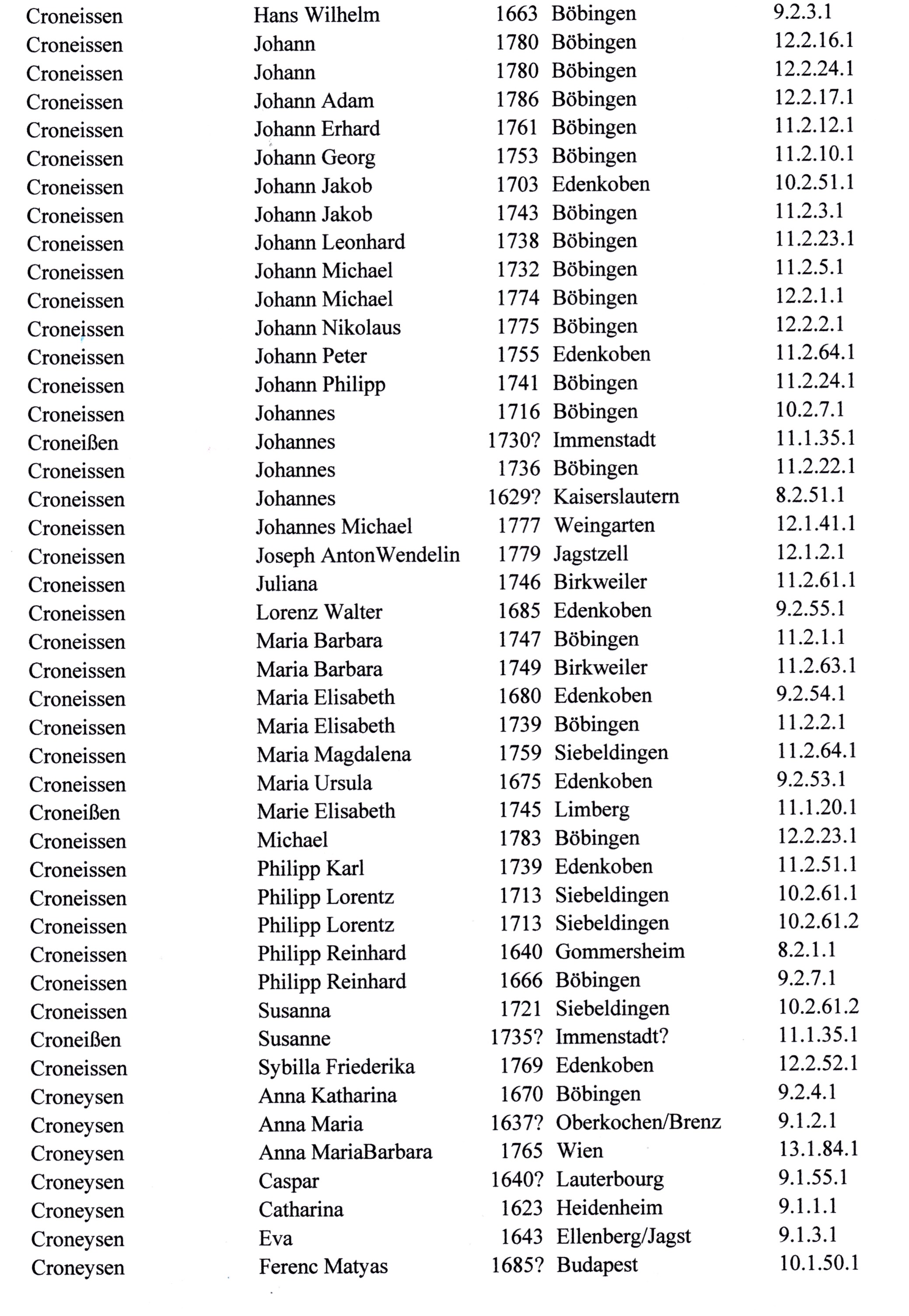 | | | | | |
|---|---|---|---|---|
| Croneissen | Hans Wilhelm | 1663 | Böbingen | 9.2.3.1 |
| Croneissen | Johann | 1780 | Böbingen | 12.2.16.1 |
| Croneissen | Johann | 1780 | Böbingen | 12.2.24.1 |
| Croneissen | Johann Adam | 1786 | Böbingen | 12.2.17.1 |
| Croneissen | Johann Erhard | 1761 | Böbingen | 11.2.12.1 |
| Croneissen | Johann Georg | 1753 | Böbingen | 11.2.10.1 |
| Croneissen | Johann Jakob | 1703 | Edenkoben | 10.2.51.1 |
| Croneissen | Johann Jakob | 1743 | Böbingen | 11.2.3.1 |
| Croneissen | Johann Leonhard | 1738 | Böbingen | 11.2.23.1 |
| Croneissen | Johann Michael | 1732 | Böbingen | 11.2.5.1 |
| Croneissen | Johann Michael | 1774 | Böbingen | 12.2.1.1 |
| Croneissen | Johann Nikolaus | 1775 | Böbingen | 12.2.2.1 |
| Croneissen | Johann Peter | 1755 | Edenkoben | 11.2.64.1 |
| Croneissen | Johann Philipp | 1741 | Böbingen | 11.2.24.1 |
| Croneissen | Johannes | 1716 | Böbingen | 10.2.7.1 |
| Croneißen | Johannes | 1730? | Immenstadt | 11.1.35.1 |
| Croneissen | Johannes | 1736 | Böbingen | 11.2.22.1 |
| Croneissen | Johannes | 1629? | Kaiserslautern | 8.2.51.1 |
| Croneissen | Johannes Michael | 1777 | Weingarten | 12.1.41.1 |
| Croneissen | Joseph AntonWendelin | 1779 | Jagstzell | 12.1.2.1 |
| Croneissen | Juliana | 1746 | Birkweiler | 11.2.61.1 |
| Croneissen | Lorenz Walter | 1685 | Edenkoben | 9.2.55.1 |
| Croneissen | Maria Barbara | 1747 | Böbingen | 11.2.1.1 |
| Croneissen | Maria Barbara | 1749 | Birkweiler | 11.2.63.1 |
| Croneissen | Maria Elisabeth | 1680 | Edenkoben | 9.2.54.1 |
| Croneissen | Maria Elisabeth | 1739 | Böbingen | 11.2.2.1 |
| Croneissen | Maria Magdalena | 1759 | Siebeldingen | 11.2.64.1 |
| Croneissen | Maria Ursula | 1675 | Edenkoben | 9.2.53.1 |
| Croneißen | Marie Elisabeth | 1745 | Limberg | 11.1.20.1 |
| Croneissen | Michael | 1783 | Böbingen | 12.2.23.1 |
| Croneissen | Philipp Karl | 1739 | Edenkoben | 11.2.51.1 |
| Croneissen | Philipp Lorentz | 1713 | Siebeldingen | 10.2.61.1 |
| Croneissen | Philipp Lorentz | 1713 | Siebeldingen | 10.2.61.2 |
| Croneissen | Philipp Reinhard | 1640 | Gommersheim | 8.2.1.1 |
| Croneissen | Philipp Reinhard | 1666 | Böbingen | 9.2.7.1 |
| Croneissen | Susanna | 1721 | Siebeldingen | 10.2.61.2 |
| Croneißen | Susanne | 1735? | Immenstadt? | 11.1.35.1 |
| Croneissen | Sybilla Friederika | 1769 | Edenkoben | 12.2.52.1 |
| Croneysen | Anna Katharina | 1670 | Böbingen | 9.2.4.1 |
| Croneysen | Anna Maria | 1637? | Oberkochen/Brenz | 9.1.2.1 |
| Croneysen | Anna MariaBarbara | 1765 | Wien | 13.1.84.1 |
| Croneysen | Caspar | 1640? | Lauterbourg | 9.1.55.1 |
| Croneysen | Catharina | 1623 | Heidenheim | 9.1.1.1 |
| Croneysen | Eva | 1643 | Ellenberg/Jagst | 9.1.3.1 |
| Croneysen | Ferenc Matyas | 1685? | Budapest | 10.1.50.1 |